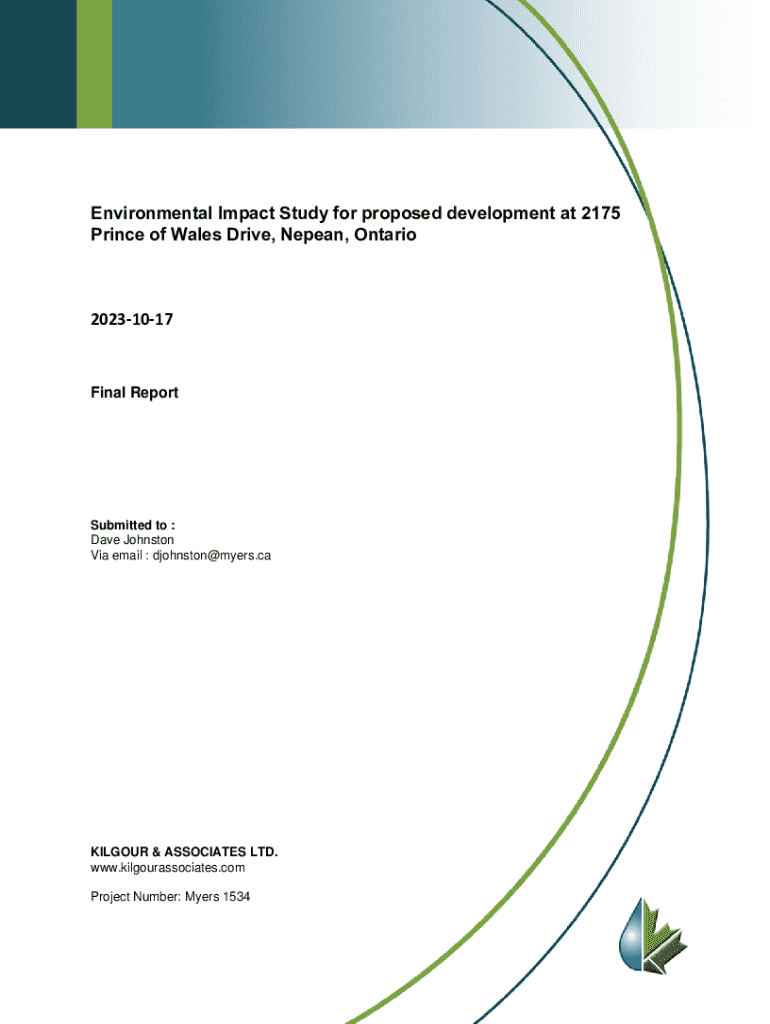 Environmental Impact Study for proposed development at 2175 Prince of Wales Drive, Nepean, Ontario

2023-10-17

Final Report

Submitted to :
Dave Johnston
Via email : djohnston@myers.ca

KILGOUR & ASSOCIATES LTD.
www.kilgourassociates.com

Project Number: Myers 1534